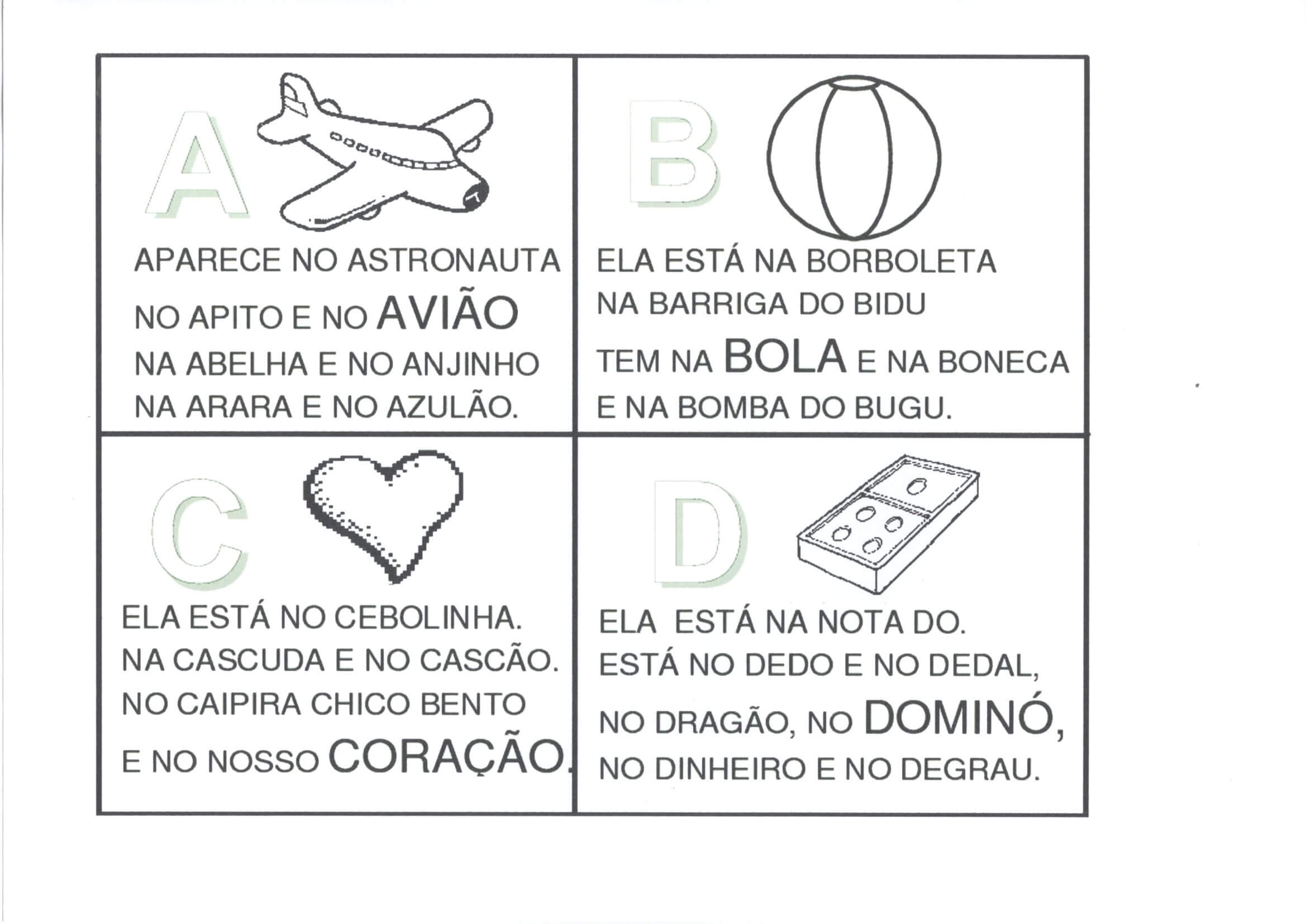 A

APARECE NO ASTRONAUTA
NO APITO E NO AVIÃO
NA ABELHA E NO ANJINHO
NA ARARA E NO AZULÃO.

B

ELA ESTÁ NA BORBOLETA
NA BARRIGA DO BIDU
TEM NA BOLA E NA BONECA
E NA BOMBA DO BUGU.

C

ELA ESTÁ NO CEBOLINHA.
NA CASCUDA E NO CASCÃO.
NO CAIPIRA CHICO BENTO
E NO NOSSO CORAÇÃO.

D

ELA ESTÁ NA NOTA DO.
ESTÁ NO DEDO E NO DEDAL,
NO DRAGÃO, NO DOMINÓ,
NO DINHEIRO E NO DEGRAU.